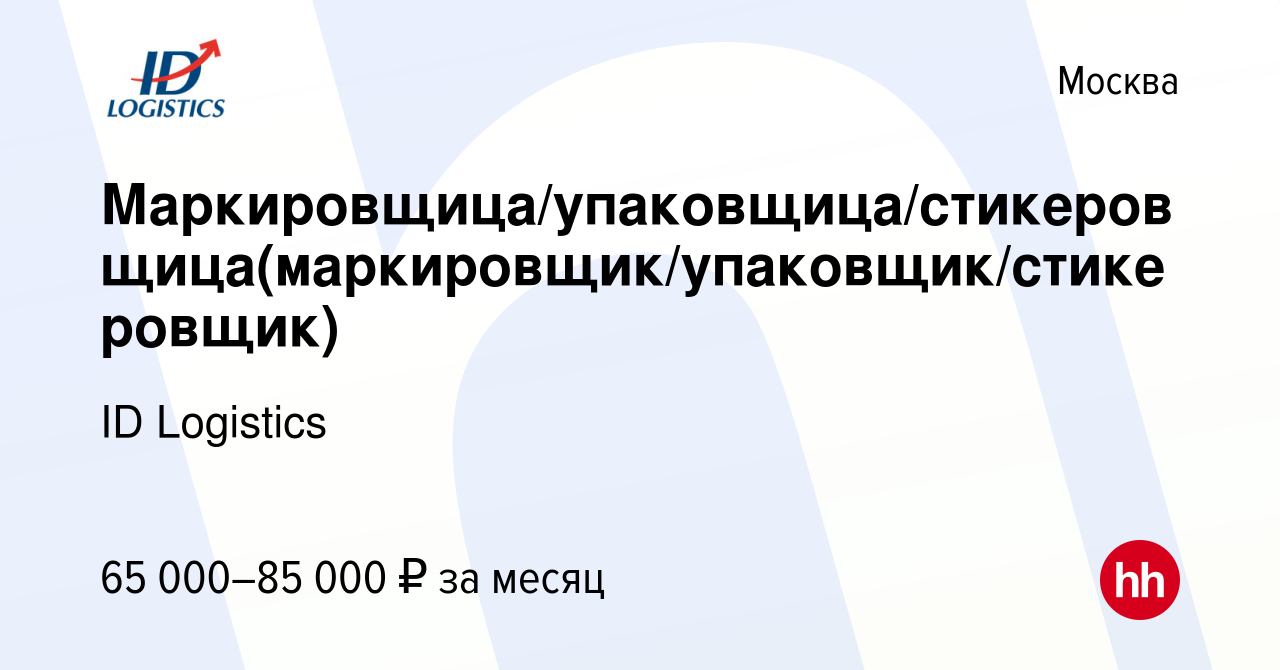 ID LOGISTICS

Москва

Маркировщица/упаковщица/стикеровщица(маркировщик/упаковщик/стикеровщик)

ID Logistics

65 000–85 000 ₽ за месяц

hh